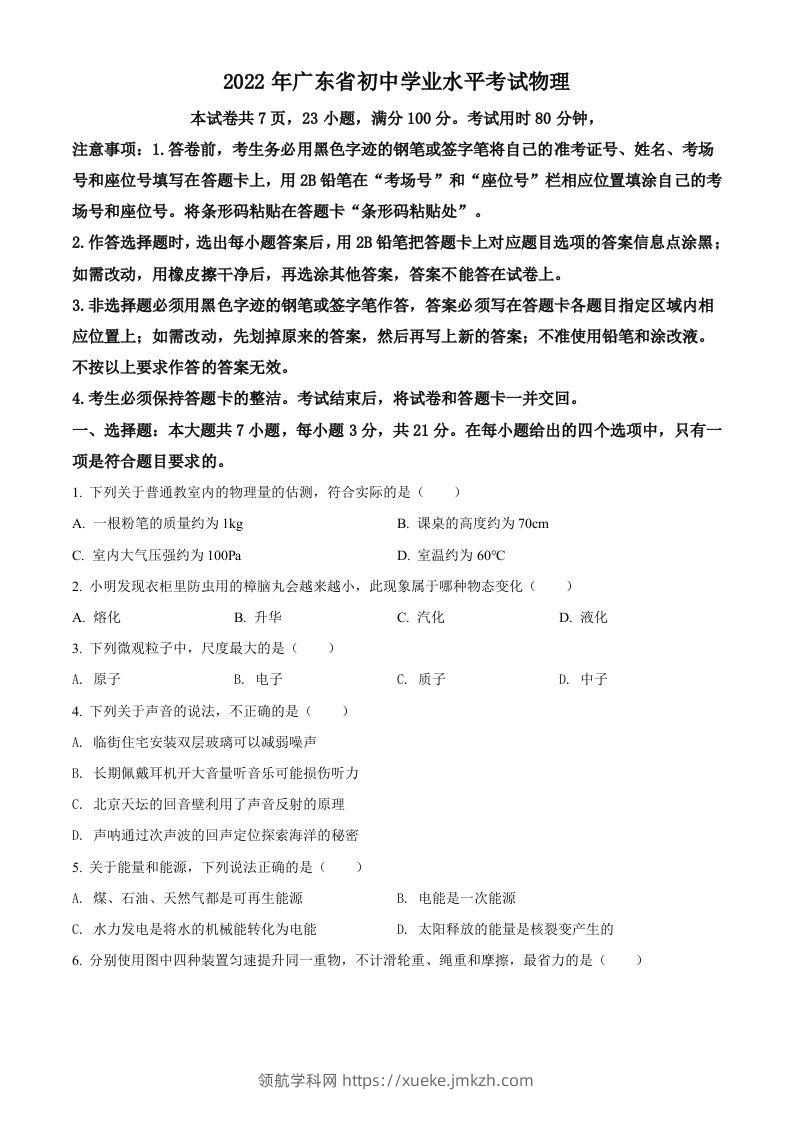 2022 年广东省初中学业水平考试物理

本试卷共 7 页，23 小题，满分 100 分。考试用时 80 分钟，

注意事项：1.答卷前，考生务必用黑色字迹的钢笔或签字笔将自己的准考证号、姓名、考场号和座位号填写在答题卡上，用 2B 铅笔在“考场号”和“座位号”栏相应位置填涂自己的考场号和座位号。将条形码粘贴在答题卡“条形码粘贴处”。

2.作答选择题时，选出每小题答案后，用 2B 铅笔把答题卡上对应题目选项的答案信息点涂黑；如需改动，用橡皮擦干净后，再选涂其他答案，答案不能答在试卷上。

3.非选择题必须用黑色字迹的钢笔或签字笔作答，答案必须写在答题卡各题目指定区域内相应位置上；如需改动，先划掉原来的答案，然后再写上新的答案；不准使用铅笔和涂改液。不按以上要求作答的答案无效。

4.考生必须保持答题卡的整洁。考试结束后，将试卷和答题卡一并交回。

一、选择题：本大题共 7 小题，每小题 3 分，共 21 分。在每小题给出的四个选项中，只有一项是符合题目要求的。

1. 下列关于普通教室内的物理量的估测，符合实际的是（　　）

A. 一根粉笔的质量约为 1kg
B. 课桌的高度约为 70cm
C. 室内大气压强约为 100Pa
D. 室温约为 60℃

2. 小明发现衣柜里防虫用的樟脑丸会越来越小，此现象属于哪种物态变化（　　）

A. 熔化
B. 升华
C. 汽化
D. 液化

3. 下列微观粒子中，尺度最大的是（　　）

A. 原子
B. 电子
C. 质子
D. 中子

4. 下列关于声音的说法，不正确的是（　　）

A. 临街住宅安装双层玻璃可以减弱噪声

B. 长期佩戴耳机开大音量听音乐可能损伤听力

C. 北京天坛的回音壁利用了声音反射的原理

D. 声呐通过次声波的回声定位探索海洋的秘密

5. 关于能量和能源，下列说法正确的是（　　）

A. 煤、石油、天然气都是可再生能源
B. 电能是一次能源
C. 水力发电是将水的机械能转化为电能
D. 太阳释放的能量是核裂变产生的

6. 分别使用图中四种装置匀速提升同一重物，不计滑轮重、绳重和摩擦，最省力的是（　　）

领航学科网 https://xueke.jmkzh.com